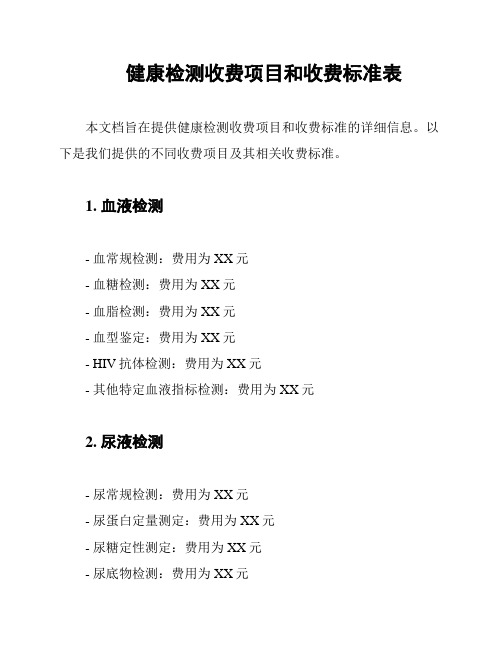 健康检测收费项目和收费标准表

本文档旨在提供健康检测收费项目和收费标准的详细信息。以下是我们提供的不同收费项目及其相关收费标准。

1. 血液检测

- 血常规检测：费用为 XX 元
- 血糖检测：费用为 XX 元
- 血脂检测：费用为 XX 元
- 血型鉴定：费用为 XX 元
- HIV 抗体检测：费用为 XX 元
- 其他特定血液指标检测：费用为 XX 元

2. 尿液检测

- 尿常规检测：费用为 XX 元
- 尿蛋白定量测定：费用为 XX 元
- 尿糖定性测定：费用为 XX 元
- 尿底物检测：费用为 XX 元